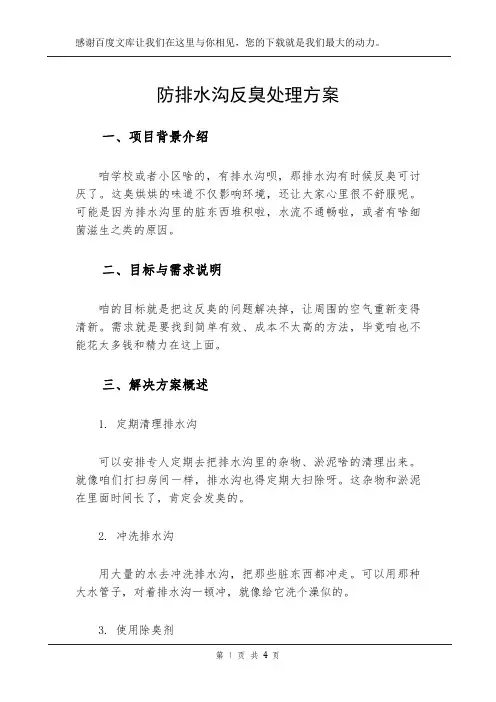 感谢百度文库让我们在这里与你相见，您的下载就是我们最大的动力。

防排水沟反臭处理方案

一、项目背景介绍

咱学校或者小区啥的，有排水沟呗，那排水沟有时候反臭可讨厌了。这臭烘烘的味道不仅影响环境，还让大家心里很不舒服呢。可能是因为排水沟里的脏东西堆积啦，水流不通畅啦，或者有啥细菌滋生之类的原因。

二、目标与需求说明

咱的目标就是把这反臭的问题解决掉，让周围的空气重新变得清新。需求就是要找到简单有效、成本不太高的方法，毕竟咱也不能花太多钱和精力在这上面。

三、解决方案概述

1. 定期清理排水沟

可以安排专人定期去把排水沟里的杂物、淤泥啥的清理出来。就像咱们打扫房间一样，排水沟也得定期大扫除呀。这杂物和淤泥在里面时间长了，肯定会发臭的。

2. 冲洗排水沟

用大量的水去冲洗排水沟，把那些脏东西都冲走。可以用那种大水管子，对着排水沟一顿冲，就像给它洗个澡似的。

3. 使用除臭剂

第 1 页 共 4 页